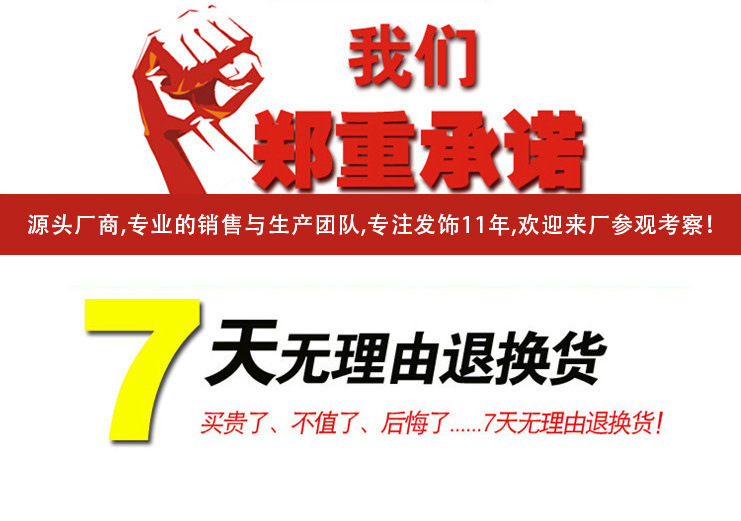 我们
郑重承诺

源头厂商,专业的销售与生产团队,专注发饰11年,欢迎来厂参观考察!

7天无理由退换货

买贵了、不值了、后悔了......7天无理由退换货!